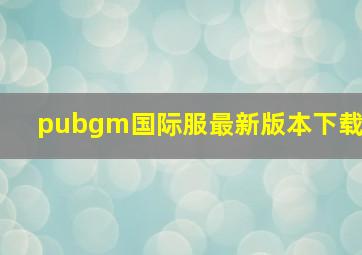 pubgm国际服最新版本下载